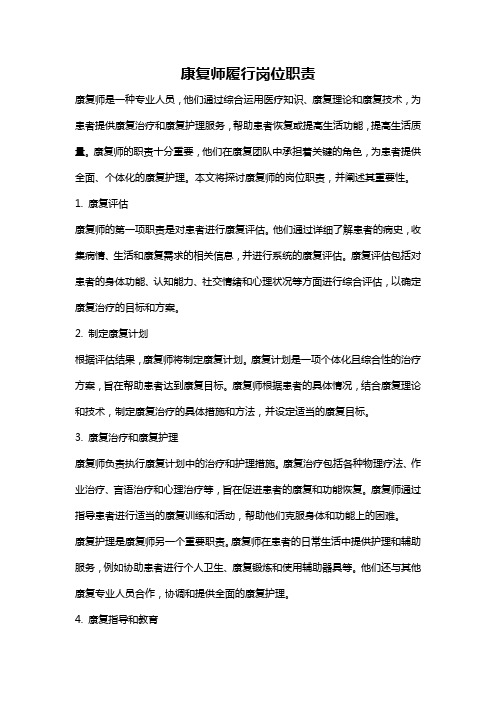 康复师履行岗位职责

康复师是一种专业人员，他们通过综合运用医疗知识、康复理论和康复技术，为患者提供康复治疗和康复护理服务，帮助患者恢复或提高生活功能，提高生活质量。康复师的职责十分重要，他们在康复团队中承担着关键的角色，为患者提供全面、个体化的康复护理。本文将探讨康复师的岗位职责，并阐述其重要性。

1. 康复评估

康复师的第一项职责是对患者进行康复评估。他们通过详细了解患者的病史，收集病情、生活和康复需求的相关信息，并进行系统的康复评估。康复评估包括对患者的身体功能、认知能力、社交情绪和心理状况等方面进行综合评估，以确定康复治疗的目标和方案。

2. 制定康复计划

根据评估结果，康复师将制定康复计划。康复计划是一项个体化且综合性的治疗方案，旨在帮助患者达到康复目标。康复师根据患者的具体情况，结合康复理论和技术，制定康复治疗的具体措施和方法，并设定适当的康复目标。

3. 康复治疗和康复护理

康复师负责执行康复计划中的治疗和护理措施。康复治疗包括各种物理疗法、作业治疗、言语治疗和心理治疗等，旨在促进患者的康复和功能恢复。康复师通过指导患者进行适当的康复训练和活动，帮助他们克服身体和功能上的困难。

康复护理是康复师另一个重要职责。康复师在患者的日常生活中提供护理和辅助服务，例如协助患者进行个人卫生、康复锻炼和使用辅助器具等。他们还与其他康复专业人员合作，协调和提供全面的康复护理。

4. 康复指导和教育